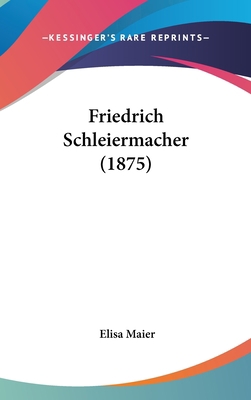 —KESSINGER'S RARE REPRINTS—

Friedrich Schleiermacher (1875)

Elisa Maier